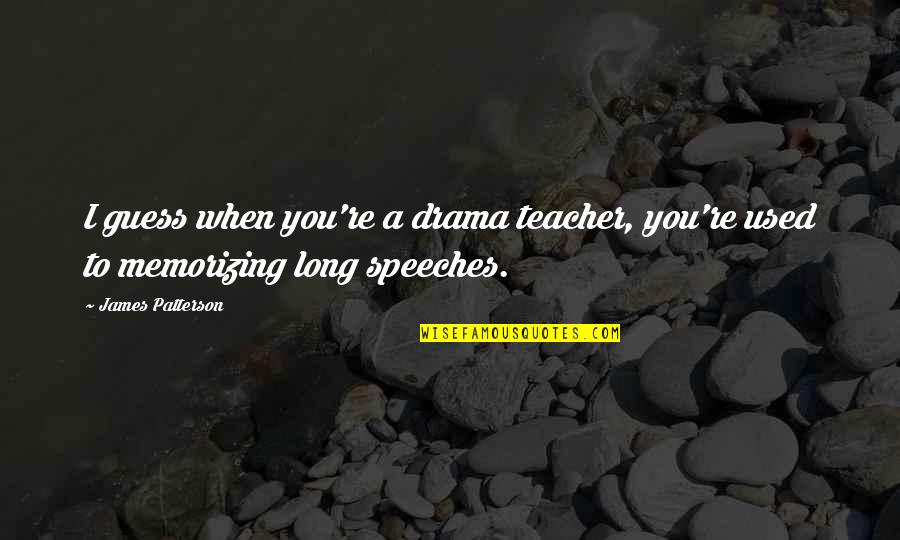 I guess when you're a drama teacher, you're used to memorizing long speeches.

~ James Patterson

WISEFAMOUSQUOTES.COM